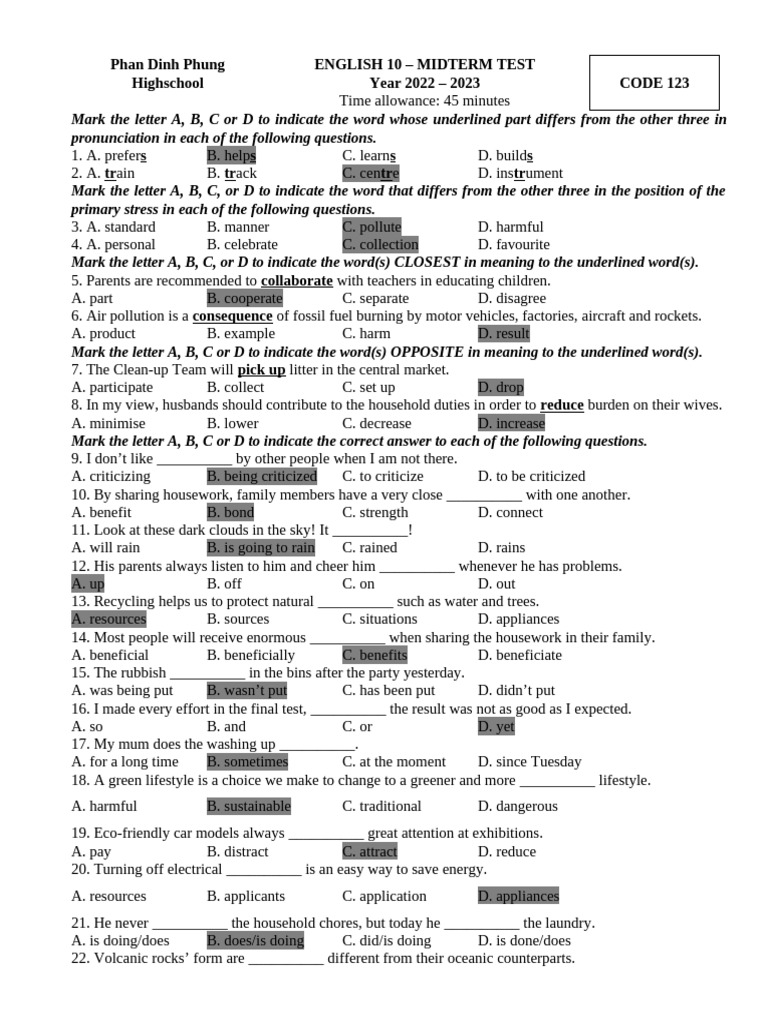 Phan Dinh Phung Highschool

ENGLISH 10 – MIDTERM TEST
Year 2022 – 2023
Time allowance: 45 minutes

CODE 123

Mark the letter A, B, C or D to indicate the word whose underlined part differs from the other three in pronunciation in each of the following questions.
1. A. prefers B. helps C. learns D. builds
2. A. train B. track C. centre D. instrument
Mark the letter A, B, C, or D to indicate the word that differs from the other three in the position of the primary stress in each of the following questions.
3. A. standard B. manner C. pollute D. harmful
4. A. personal B. celebrate C. collection D. favourite
Mark the letter A, B, C, or D to indicate the word(s) CLOSEST in meaning to the underlined word(s).
5. Parents are recommended to collaborate with teachers in educating children.
A. part B. cooperate C. separate D. disagree
6. Air pollution is a consequence of fossil fuel burning by motor vehicles, factories, aircraft and rockets.
A. product B. example C. harm D. result
Mark the letter A, B, C or D to indicate the word(s) OPPOSITE in meaning to the underlined word(s).
7. The Clean-up Team will pick up litter in the central market.
A. participate B. collect C. set up D. drop
8. In my view, husbands should contribute to the household duties in order to reduce burden on their wives.
A. minimise B. lower C. decrease D. increase
Mark the letter A, B, C or D to indicate the correct answer to each of the following questions.
9. I don't like __________ by other people when I am not there.
A. criticizing B. being criticized C. to criticize D. to be criticized
10. By sharing housework, family members have a very close __________ with one another.
A. benefit B. bond C. strength D. connect
11. Look at these dark clouds in the sky! It __________!
A. will rain B. is going to rain C. rained D. rains
12. His parents always listen to him and cheer him __________ whenever he has problems.
A. up B. off C. on D. out
13. Recycling helps us to protect natural __________ such as water and trees.
A. resources B. sources C. situations D. appliances
14. Most people will receive enormous __________ when sharing the housework in their family.
A. beneficial B. beneficially C. benefits D. beneficiate
15. The rubbish __________ in the bins after the party yesterday.
A. was being put B. wasn't put C. has been put D. didn't put
16. I made every effort in the final test, __________ the result was not as good as I expected.
A. so B. and C. or D. yet
17. My mum does the washing up __________.
A. for a long time B. sometimes C. at the moment D. since Tuesday
18. A green lifestyle is a choice we make to change to a greener and more __________ lifestyle.
A. harmful B. sustainable C. traditional D. dangerous
19. Eco-friendly car models always __________ great attention at exhibitions.
A. pay B. distract C. attract D. reduce
20. Turning off electrical __________ is an easy way to save energy.
A. resources B. applicants C. application D. appliances
21. He never __________ the household chores, but today he __________ the laundry.
A. is doing/does B. does/is doing C. did/is doing D. is done/does
22. Volcanic rocks' form are __________ different from their oceanic counterparts.